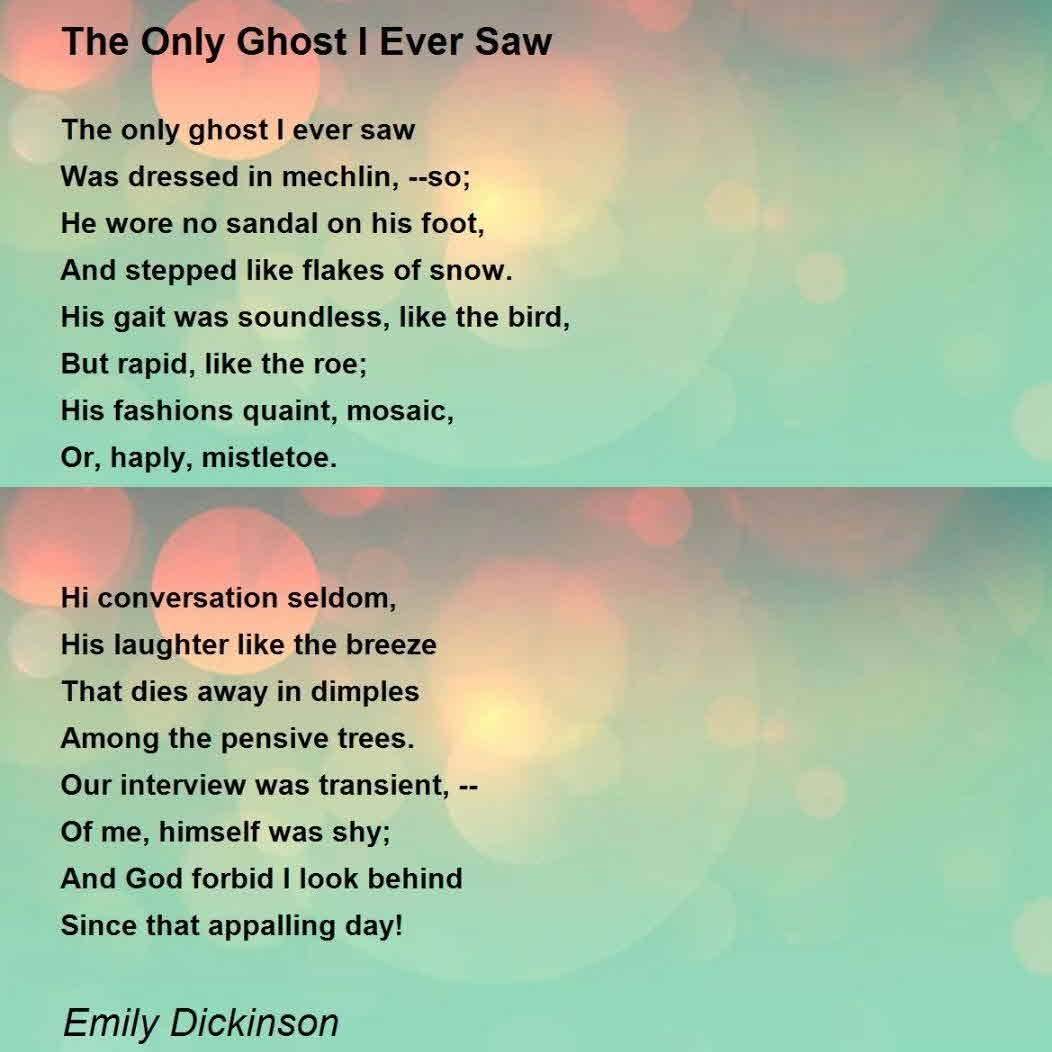 The Only Ghost I Ever Saw

The only ghost I ever saw
Was dressed in mechlin, --so;
He wore no sandal on his foot,
And stepped like flakes of snow.
His gait was soundless, like the bird,
But rapid, like the roe;
His fashions quaint, mosaic,
Or, haply, mistletoe.

Hi conversation seldom,
His laughter like the breeze
That dies away in dimples
Among the pensive trees.
Our interview was transient, --
Of me, himself was shy;
And God forbid I look behind
Since that appalling day!

Emily Dickinson